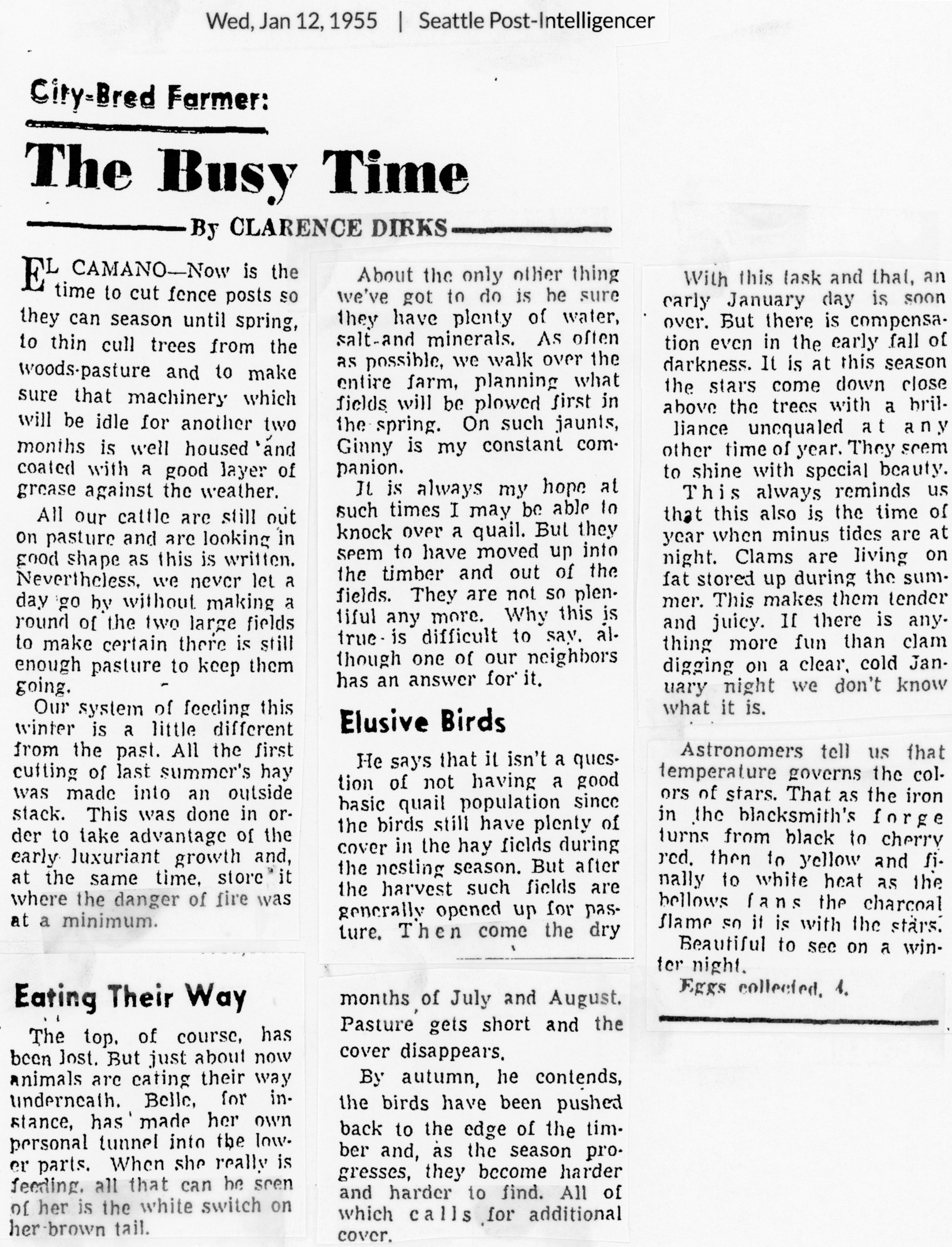 Wed, Jan 12, 1955 | Seattle Post-Intelligencer

City-Bred Farmer:

The Busy Time

By CLARENCE DIRKS

EL CAMANO—Now is the time to cut fence posts so they can season until spring, to thin cull trees from the woods-pasture and to make sure that machinery which will be idle for another two months is well housed and coated with a good layer of grease against the weather.

All our cattle are still out on pasture and are looking in good shape as this is written. Nevertheless, we never let a day go by without making a round of the two large fields to make certain there is still enough pasture to keep them going.

Our system of feeding this winter is a little different from the past. All the first cutting of last summer's hay was made into an outside stack. This was done in order to take advantage of the early luxuriant growth and, at the same time, store it where the danger of fire was at a minimum.

Eating Their Way

The top, of course, has been lost. But just about now animals are eating their way underneath. Belle, for instance, has made her own personal tunnel into the lower parts. When she really is feeding, all that can be seen of her is the white switch on her brown tail.

About the only other thing we've got to do is be sure they have plenty of water, salt and minerals. As often as possible, we walk over the entire farm, planning what fields will be plowed first in the spring. On such jaunts, Ginny is my constant companion.

It is always my hope at such times I may be able to knock over a quail. But they seem to have moved up into the timber and out of the fields. They are not so plentiful any more. Why this is true is difficult to say, although one of our neighbors has an answer for it.

Elusive Birds

He says that it isn't a question of not having a good basic quail population since the birds still have plenty of cover in the hay fields during the nesting season. But after the harvest such fields are generally opened up for pasture. Then come the dry months of July and August. Pasture gets short and the cover disappears.

By autumn, he contends, the birds have been pushed back to the edge of the timber and, as the season progresses, they become harder and harder to find. All of which calls for additional cover.

With this task and that, an early January day is soon over. But there is compensation even in the early fall of darkness. It is at this season the stars come down close above the trees with a brilliance unequaled at any other time of year. They seem to shine with special beauty.

This always reminds us that this also is the time of year when minus tides are at night. Clams are living on fat stored up during the summer. This makes them tender and juicy. If there is anything more fun than clam digging on a clear, cold January night we don't know what it is.

Astronomers tell us that temperature governs the colors of stars. That as the iron in the blacksmith's forge turns from black to cherry red, then to yellow and finally to white heat as the bellows fans the charcoal flame so it is with the stars.

Beautiful to see on a winter night.

Eggs collected, 4.